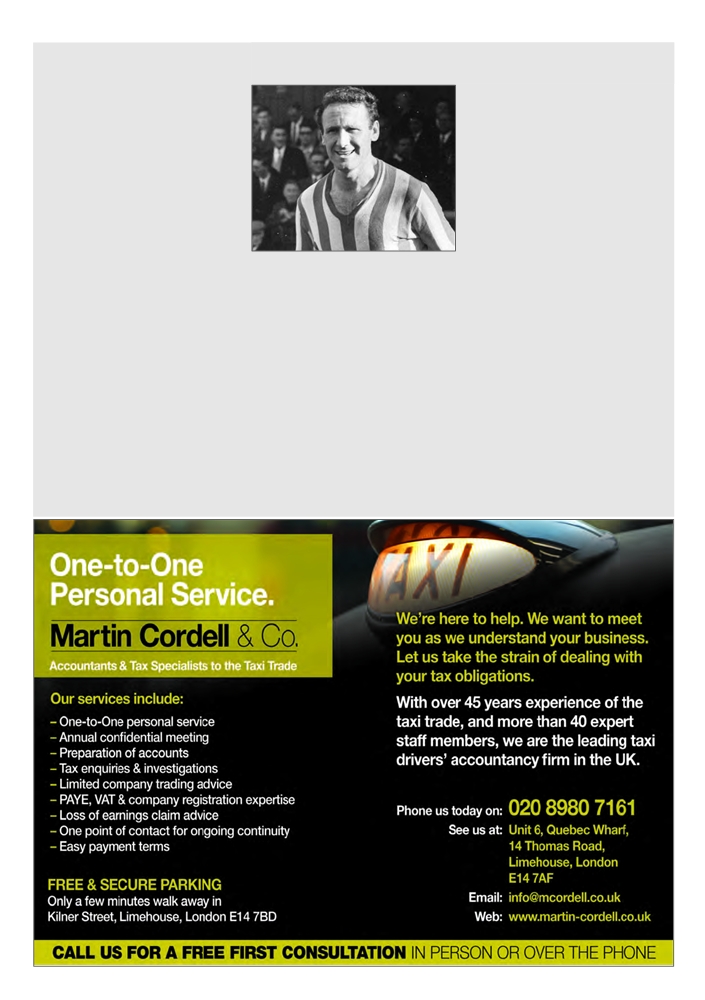 One-to-One Personal Service.

Martin Cordell & Co.

Accountants & Tax Specialists to the Taxi Trade

Our services include:

– One-to-One personal service
– Annual confidential meeting
– Preparation of accounts
– Tax enquiries & investigations
– Limited company trading advice
– PAYE, VAT & company registration expertise
– Loss of earnings claim advice
– One point of contact for ongoing continuity
– Easy payment terms

FREE & SECURE PARKING
Only a few minutes walk away in Kilner Street, Limehouse, London E14 7BD

TAXI

We're here to help. We want to meet you as we understand your business. Let us take the strain of dealing with your tax obligations.

With over 45 years experience of the taxi trade, and more than 40 expert staff members, we are the leading taxi drivers' accountancy firm in the UK.

Phone us today on: 020 8980 7161
See us at: Unit 6, Quebec Wharf, 14 Thomas Road, Limehouse, London E14 7AF
Email: info@mcordell.co.uk
Web: www.martin-cordell.co.uk

CALL US FOR A FREE FIRST CONSULTATION IN PERSON OR OVER THE PHONE